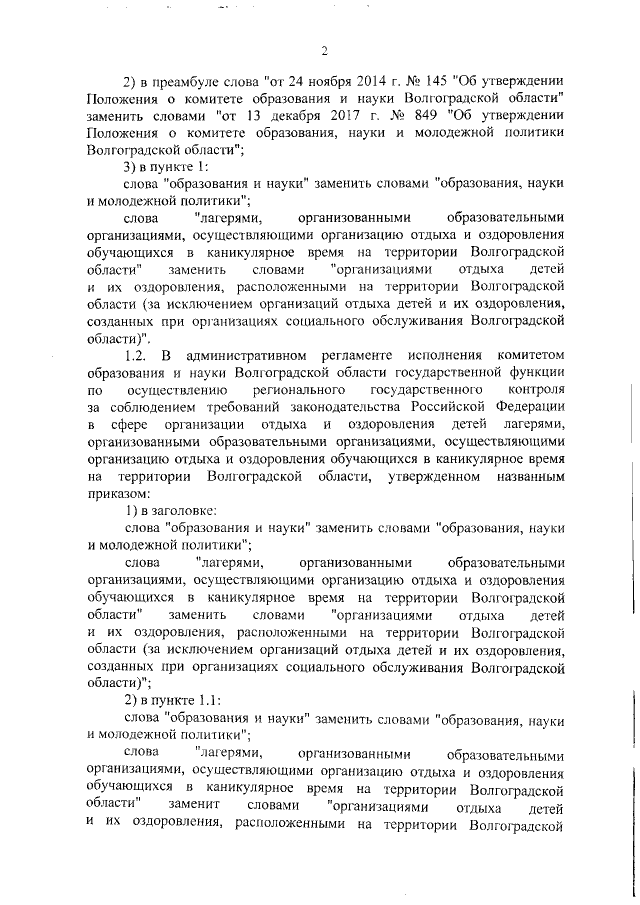 2

2) в преамбуле слова "от 24 ноября 2014 г. № 145 "Об утверждении Положения о комитете образования и науки Волгоградской области" заменить словами "от 13 декабря 2017 г. № 849 "Об утверждении Положения о комитете образования, науки и молодежной политики Волгоградской области";

3) в пункте 1:

слова "образования и науки" заменить словами "образования, науки и молодежной политики";

слова "лагерями, организованными образовательными организациями, осуществляющими организацию отдыха и оздоровления обучающихся в каникулярное время на территории Волгоградской области" заменить словами "организациями отдыха детей и их оздоровления, расположенными на территории Волгоградской области (за исключением организаций отдыха детей и их оздоровления, созданных при организациях социального обслуживания Волгоградской области)".

1.2. В административном регламенте исполнения комитетом образования и науки Волгоградской области государственной функции по осуществлению регионального государственного контроля за соблюдением требований законодательства Российской Федерации в сфере организации отдыха и оздоровления детей лагерями, организованными образовательными организациями, осуществляющими организацию отдыха и оздоровления обучающихся в каникулярное время на территории Волгоградской области, утвержденном названным приказом:

1) в заголовке:

слова "образования и науки" заменить словами "образования, науки и молодежной политики";

слова "лагерями, организованными образовательными организациями, осуществляющими организацию отдыха и оздоровления обучающихся в каникулярное время на территории Волгоградской области" заменить словами "организациями отдыха детей и их оздоровления, расположенными на территории Волгоградской области (за исключением организаций отдыха детей и их оздоровления, созданных при организациях социального обслуживания Волгоградской области)";

2) в пункте 1.1:

слова "образования и науки" заменить словами "образования, науки и молодежной политики";

слова "лагерями, организованными образовательными организациями, осуществляющими организацию отдыха и оздоровления обучающихся в каникулярное время на территории Волгоградской области" заменит словами "организациями отдыха детей и их оздоровления, расположенными на территории Волгоградской